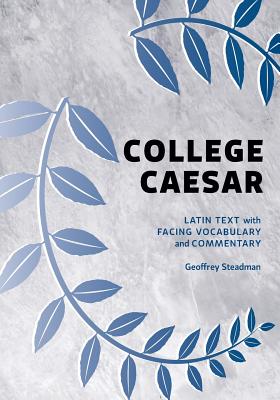 COLLEGE CAESAR

LATIN TEXT with FACING VOCABULARY and COMMENTARY

Geoffrey Steadman